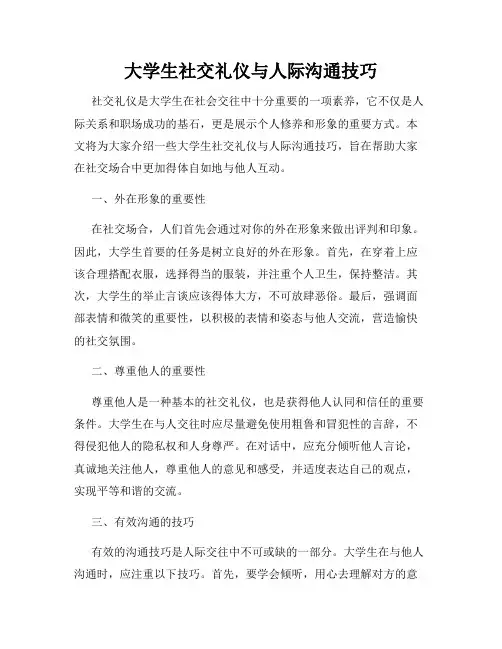 大学生社交礼仪与人际沟通技巧

社交礼仪是大学生在社会交往中十分重要的一项素养，它不仅是人际关系和职场成功的基石，更是展示个人修养和形象的重要方式。本文将为大家介绍一些大学生社交礼仪与人际沟通技巧，旨在帮助大家在社交场合中更加得体自如地与他人互动。

一、外在形象的重要性

在社交场合，人们首先会通过对你的外在形象来做出评判和印象。因此，大学生首要的任务是树立良好的外在形象。首先，在穿着上应该合理搭配衣服，选择得当的服装，并注重个人卫生，保持整洁。其次，大学生的举止言谈应该得体大方，不可放肆恶俗。最后，强调面部表情和微笑的重要性，以积极的表情和姿态与他人交流，营造愉快的社交氛围。

二、尊重他人的重要性

尊重他人是一种基本的社交礼仪，也是获得他人认同和信任的重要条件。大学生在与人交往时应尽量避免使用粗鲁和冒犯性的言辞，不得侵犯他人的隐私权和人身尊严。在对话中，应充分倾听他人言论，真诚地关注他人，尊重他人的意见和感受，并适度表达自己的观点，实现平等和谐的交流。

三、有效沟通的技巧

有效的沟通技巧是人际交往中不可或缺的一部分。大学生在与他人沟通时，应注重以下技巧。首先，要学会倾听，用心去理解对方的意